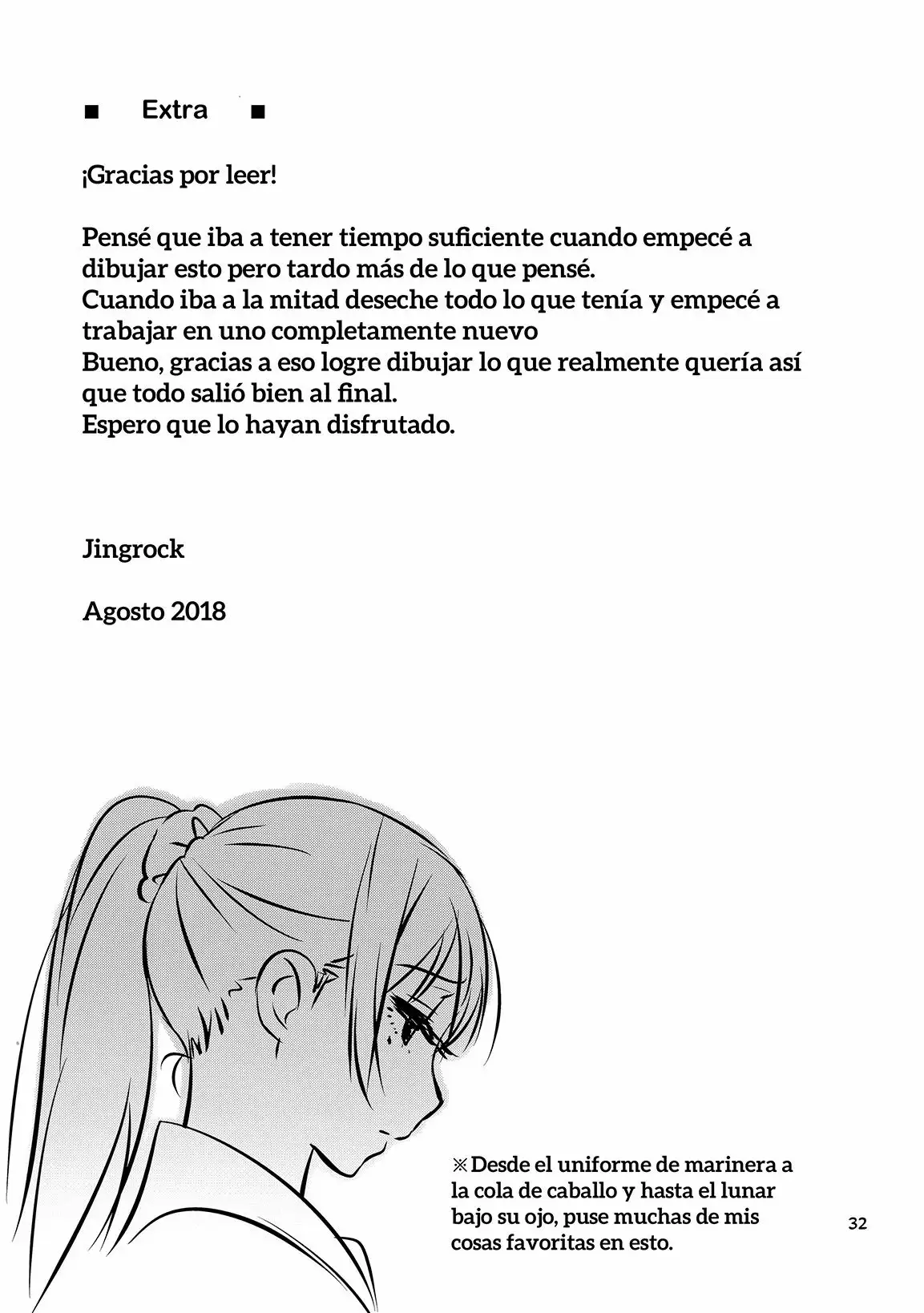 ■ Extra ■

¡Gracias por leer!

Pensé que iba a tener tiempo suficiente cuando empecé a dibujar esto pero tardo más de lo que pensé.
Cuando iba a la mitad deseche todo lo que tenía y empecé a trabajar en uno completamente nuevo
Bueno, gracias a eso logre dibujar lo que realmente quería así que todo salió bien al final.
Espero que lo hayan disfrutado.

Jingrock

Agosto 2018

※Desde el uniforme de marinera a la cola de caballo y hasta el lunar bajo su ojo, puse muchas de mis cosas favoritas en esto.

32